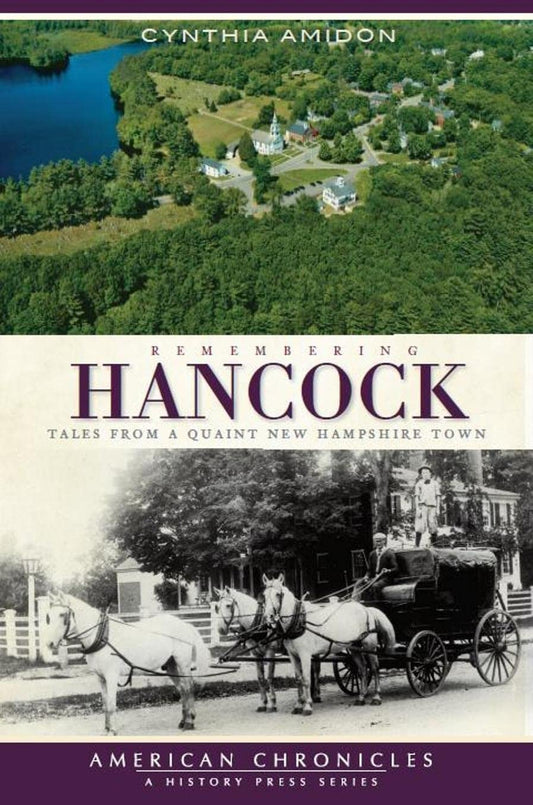 CYNTHIA AMIDON

REMEMBERING
HANCOCK
TALES FROM A QUAINT NEW HAMPSHIRE TOWN

AMERICAN CHRONICLES
A HISTORY PRESS SERIES